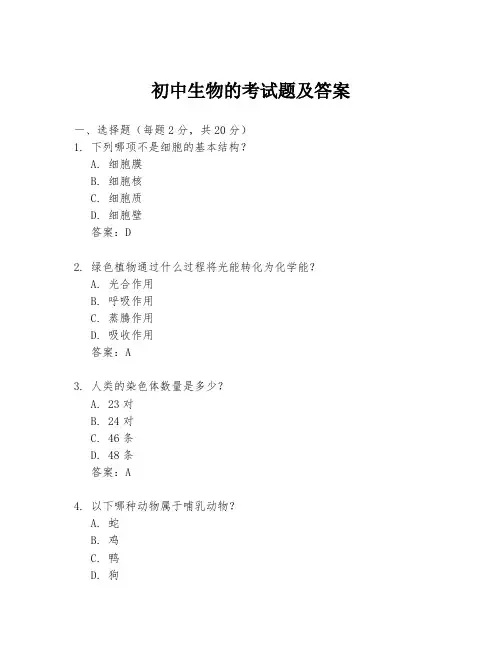 初中生物的考试题及答案

一、选择题（每题 2 分，共 20 分）

1. 下列哪项不是细胞的基本结构？

A. 细胞膜

B. 细胞核

C. 细胞质

D. 细胞壁

答案：D

2. 绿色植物通过什么过程将光能转化为化学能？

A. 光合作用

B. 呼吸作用

C. 蒸腾作用

D. 吸收作用

答案：A

3. 人类的染色体数量是多少？

A. 23 对

B. 24 对

C. 46 条

D. 48 条

答案：A

4. 以下哪种动物属于哺乳动物？

A. 蛇

B. 鸡

C. 鸭

D. 狗